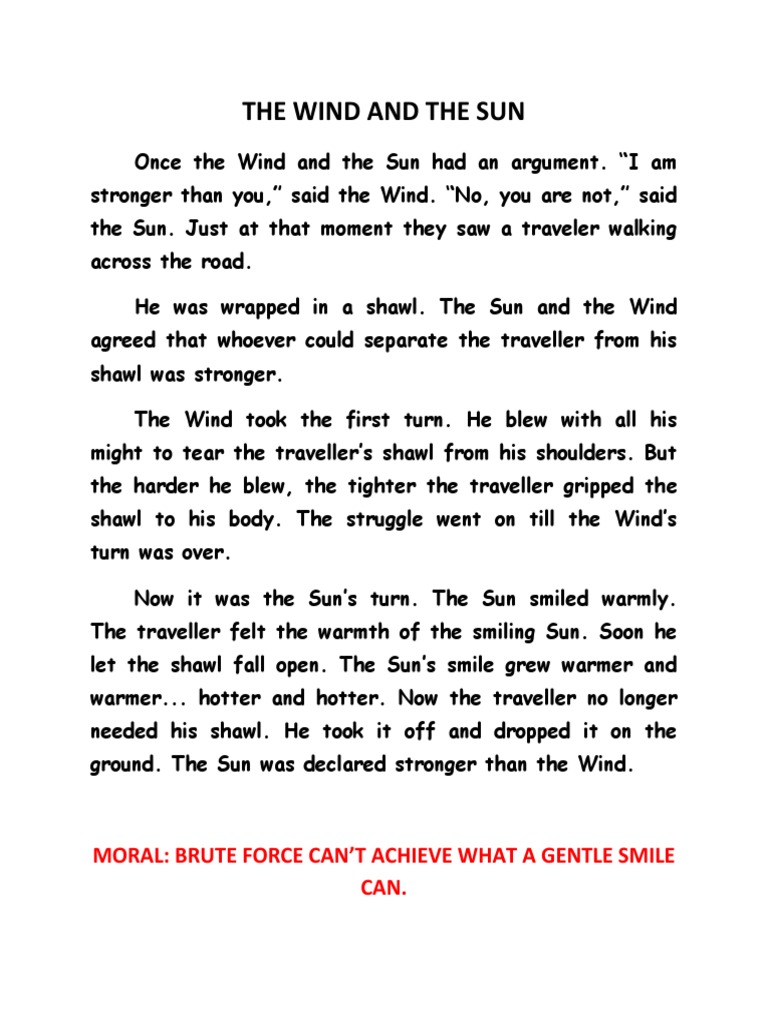 THE WIND AND THE SUN

Once the Wind and the Sun had an argument. “I am stronger than you,” said the Wind. “No, you are not,” said the Sun. Just at that moment they saw a traveler walking across the road.

He was wrapped in a shawl. The Sun and the Wind agreed that whoever could separate the traveller from his shawl was stronger.

The Wind took the first turn. He blew with all his might to tear the traveller’s shawl from his shoulders. But the harder he blew, the tighter the traveller gripped the shawl to his body. The struggle went on till the Wind’s turn was over.

Now it was the Sun’s turn. The Sun smiled warmly. The traveller felt the warmth of the smiling Sun. Soon he let the shawl fall open. The Sun’s smile grew warmer and warmer... hotter and hotter. Now the traveller no longer needed his shawl. He took it off and dropped it on the ground. The Sun was declared stronger than the Wind.

MORAL: BRUTE FORCE CAN’T ACHIEVE WHAT A GENTLE SMILE CAN.